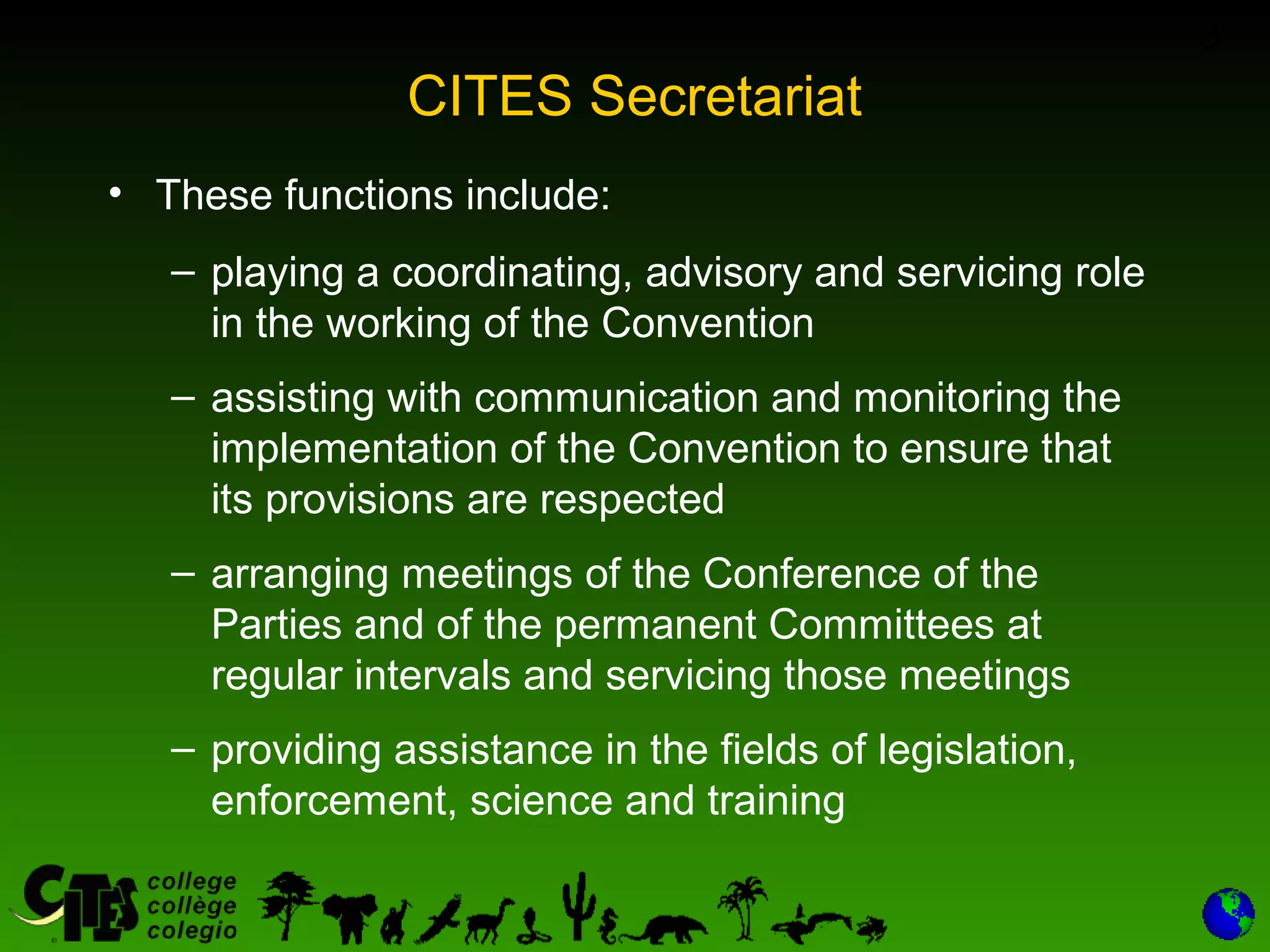 CITES Secretariat

• These functions include:

– playing a coordinating, advisory and servicing role in the working of the Convention

– assisting with communication and monitoring the implementation of the Convention to ensure that its provisions are respected

– arranging meetings of the Conference of the Parties and of the permanent Committees at regular intervals and servicing those meetings

– providing assistance in the fields of legislation, enforcement, science and training

CITES college collège colegio